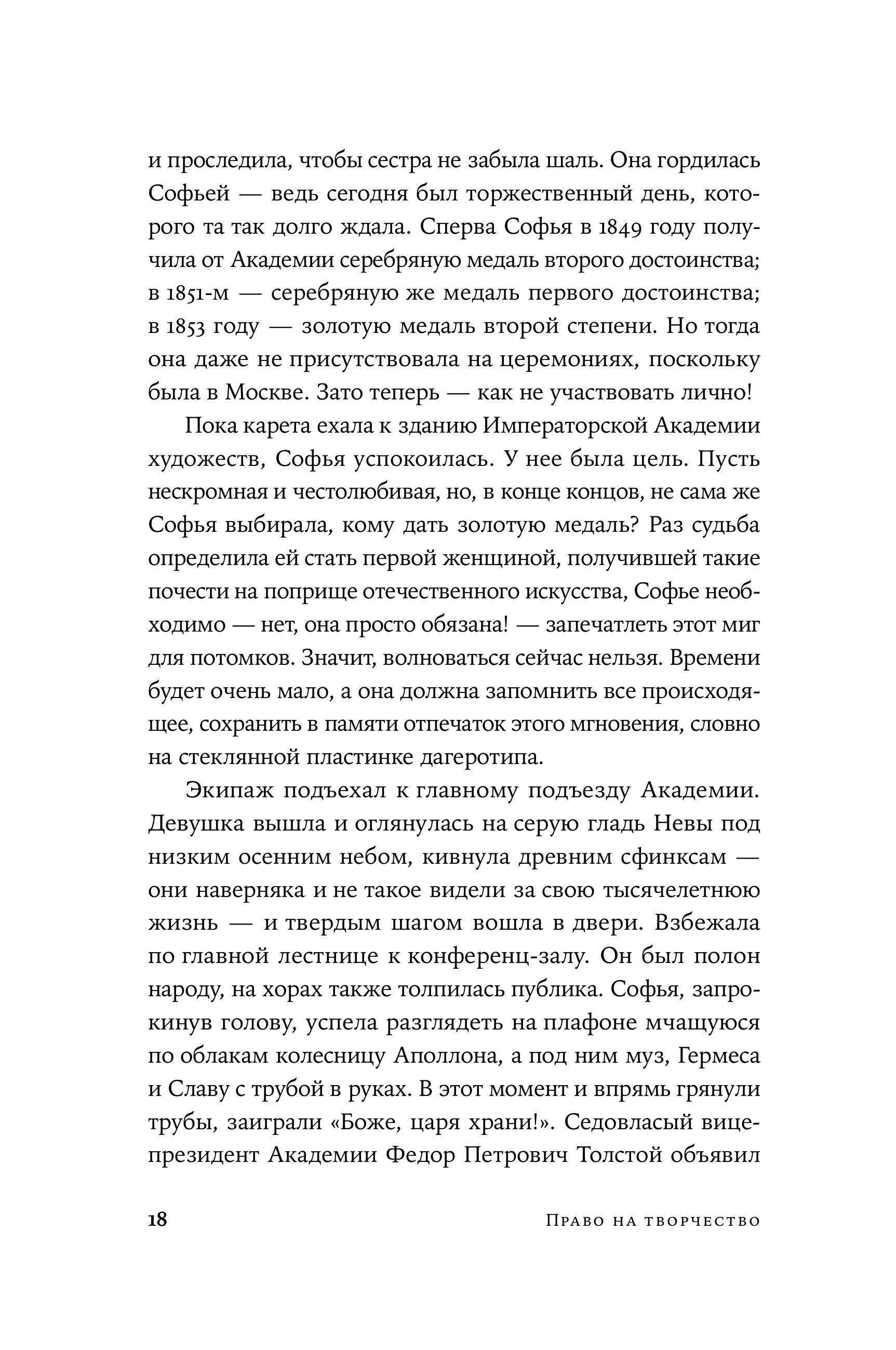 и проследила, чтобы сестра не забыла шаль. Она гордилась Софьей — ведь сегодня был торжественный день, которого та так долго ждала. Сперва Софья в 1849 году получила от Академии серебряную медаль второго достоинства; в 1851-м — серебряную же медаль первого достоинства; в 1853 году — золотую медаль второй степени. Но тогда она даже не присутствовала на церемониях, поскольку была в Москве. Зато теперь — как не участвовать лично!

Пока карета ехала к зданию Императорской Академии художеств, Софья успокоилась. У нее была цель. Пусть нескромная и честолюбивая, но, в конце концов, не сама же Софья выбирала, кому дать золотую медаль? Раз судьба определила ей стать первой женщиной, получившей такие почести на поприще отечественного искусства, Софье необходимо — нет, она просто обязана! — запечатлеть этот миг для потомков. Значит, волноваться сейчас нельзя. Времени будет очень мало, а она должна запомнить все происходящее, сохранить в памяти отпечаток этого мгновения, словно на стеклянной пластинке дагеротипа.

Экипаж подъехал к главному подъезду Академии. Девушка вышла и оглянулась на серую гладь Невы под низким осенним небом, кивнула древним сфинксам — они наверняка и не такое видели за свою тысячелетнюю жизнь — и твердым шагом вошла в двери. Взбежала по главной лестнице к конференц-залу. Он был полон народу, на хорах также толпилась публика. Софья, запрокинув голову, успела разглядеть на плафоне мчащуюся по облакам колесницу Аполлона, а под ним муз, Гермеса и Славу с трубой в руках. В этот момент и впрямь грянули трубы, заиграли «Боже, царя храни!». Седовласый вице-президент Академии Федор Петрович Толстой объявил

18 Право на творчество